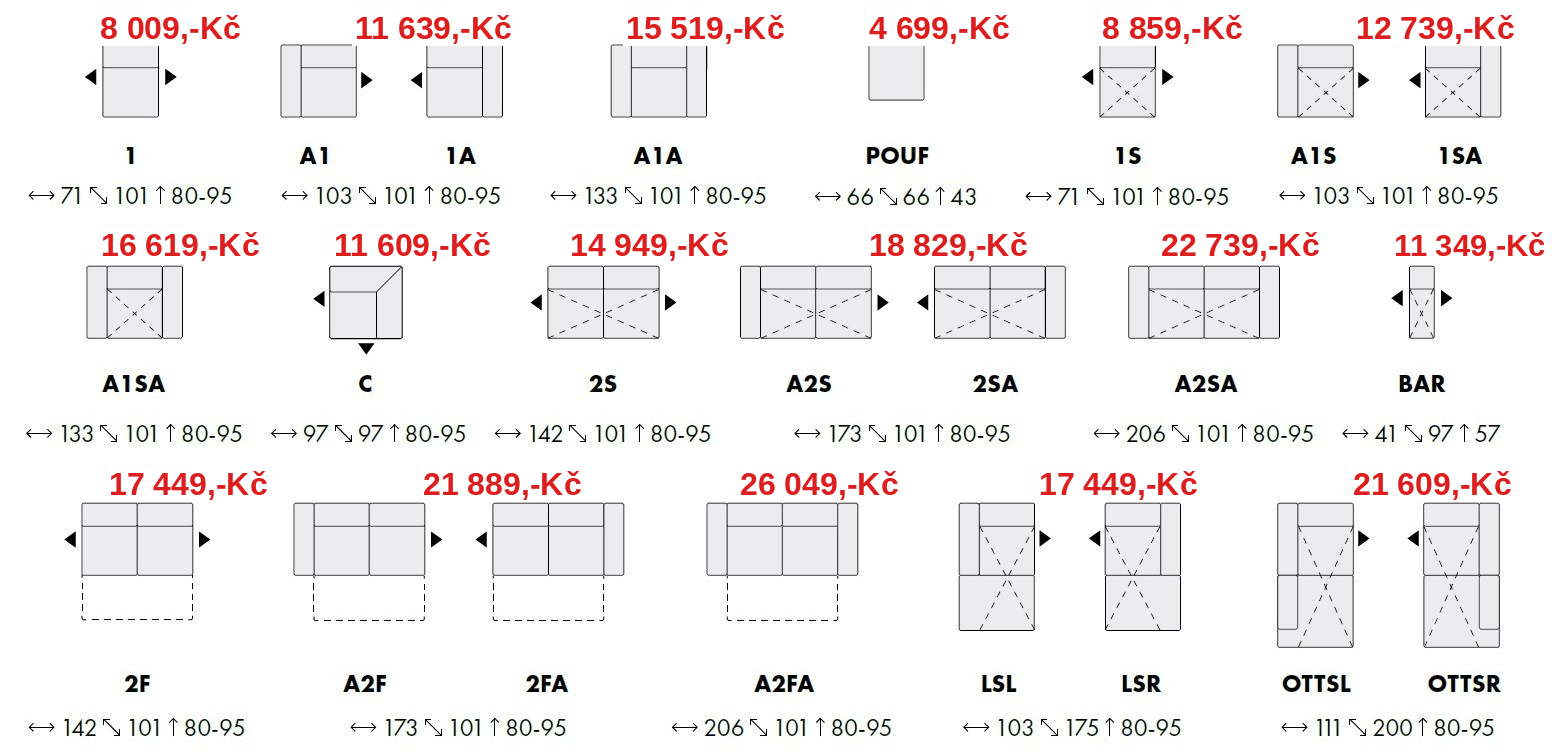 8 009,-Kč
1
↔ 71 ↘ 101 ↑ 80-95

11 639,-Kč
A1 1A
↔ 103 ↘ 101 ↑ 80-95

15 519,-Kč
A1A
↔ 133 ↘ 101 ↑ 80-95

4 699,-Kč
POUF
↔ 66 ↘ 66 ↑ 43

8 859,-Kč
1S
↔ 71 ↘ 101 ↑ 80-95

12 739,-Kč
A1S 1SA
↔ 103 ↘ 101 ↑ 80-95

16 619,-Kč
A1SA
↔ 133 ↘ 101 ↑ 80-95

11 609,-Kč
C
↔ 97 ↘ 97 ↑ 80-95

14 949,-Kč
2S
↔ 142 ↘ 101 ↑ 80-95

18 829,-Kč
A2S 2SA
↔ 173 ↘ 101 ↑ 80-95

22 739,-Kč
A2SA
↔ 206 ↘ 101 ↑ 80-95

11 349,-Kč
BAR
↔ 41 ↘ 97 ↑ 57

17 449,-Kč
2F
↔ 142 ↘ 101 ↑ 80-95

21 889,-Kč
A2F 2FA
↔ 173 ↘ 101 ↑ 80-95

26 049,-Kč
A2FA
↔ 206 ↘ 101 ↑ 80-95

17 449,-Kč
LSL LSR
↔ 103 ↘ 175 ↑ 80-95

21 609,-Kč
OTTSL OTTSR
↔ 111 ↘ 200 ↑ 80-95